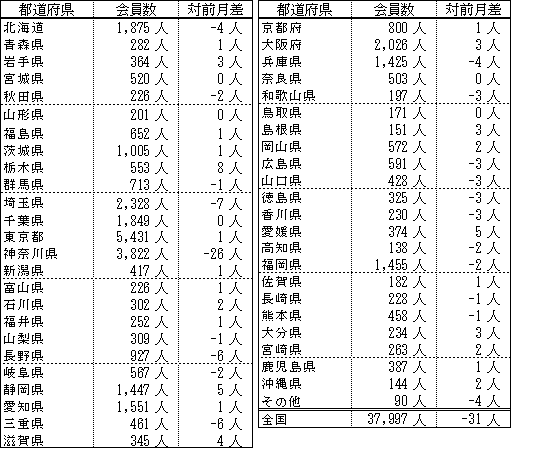 | 都道府県 | 会員数 | 対前月差 |
|---|---|---|
| 北海道 | 1,875 人 | -4 人 |
| 青森県 | 282 人 | 1 人 |
| 岩手県 | 364 人 | 3 人 |
| 宮城県 | 520 人 | 0 人 |
| 秋田県 | 226 人 | -2 人 |
| 山形県 | 201 人 | 0 人 |
| 福島県 | 652 人 | 1 人 |
| 茨城県 | 1,005 人 | 1 人 |
| 栃木県 | 553 人 | 8 人 |
| 群馬県 | 713 人 | -1 人 |
| 埼玉県 | 2,328 人 | -7 人 |
| 千葉県 | 1,849 人 | 0 人 |
| 東京都 | 5,431 人 | 1 人 |
| 神奈川県 | 3,822 人 | -26 人 |
| 新潟県 | 417 人 | 1 人 |
| 富山県 | 226 人 | 1 人 |
| 石川県 | 302 人 | 2 人 |
| 福井県 | 252 人 | 1 人 |
| 山梨県 | 309 人 | -1 人 |
| 長野県 | 927 人 | -6 人 |
| 岐阜県 | 567 人 | -2 人 |
| 静岡県 | 1,447 人 | 5 人 |
| 愛知県 | 1,551 人 | 1 人 |
| 三重県 | 461 人 | -6 人 |
| 滋賀県 | 345 人 | 4 人 |

| 都道府県 | 会員数 | 対前月差 |
|---|---|---|
| 京都府 | 800 人 | 1 人 |
| 大阪府 | 2,026 人 | 3 人 |
| 兵庫県 | 1,425 人 | -4 人 |
| 奈良県 | 503 人 | 0 人 |
| 和歌山県 | 197 人 | -3 人 |
| 鳥取県 | 171 人 | 0 人 |
| 島根県 | 151 人 | 3 人 |
| 岡山県 | 572 人 | 2 人 |
| 広島県 | 591 人 | -3 人 |
| 山口県 | 428 人 | -3 人 |
| 徳島県 | 325 人 | -3 人 |
| 香川県 | 230 人 | -3 人 |
| 愛媛県 | 374 人 | 5 人 |
| 高知県 | 138 人 | -2 人 |
| 福岡県 | 1,455 人 | -2 人 |
| 佐賀県 | 182 人 | 1 人 |
| 長崎県 | 228 人 | -1 人 |
| 熊本県 | 458 人 | -1 人 |
| 大分県 | 234 人 | 3 人 |
| 宮崎県 | 263 人 | 2 人 |
| 鹿児島県 | 387 人 | 1 人 |
| 沖縄県 | 144 人 | 2 人 |
| その他 | 90 人 | -4 人 |
| 全国 | 37,997 人 | -31 人 |